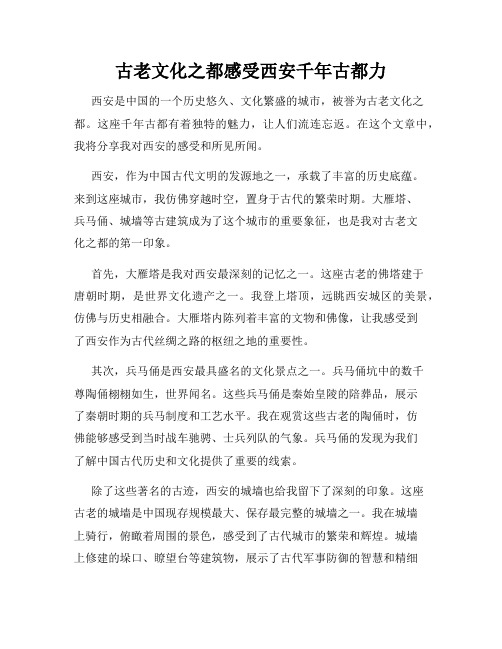 古老文化之都感受西安千年古都力

西安是中国的一个历史悠久、文化繁盛的城市，被誉为古老文化之都。这座千年古都有着独特的魅力，让人们流连忘返。在这个文章中，我将分享我对西安的感受和所见所闻。

西安，作为中国古代文明的发源地之一，承载了丰富的历史底蕴。来到这座城市，我仿佛穿越时空，置身于古代的繁荣时期。大雁塔、兵马俑、城墙等古建筑成为了这个城市的重要象征，也是我对古老文化之都的第一印象。

首先，大雁塔是我对西安最深刻的记忆之一。这座古老的佛塔建于唐朝时期，是世界文化遗产之一。我登上塔顶，远眺西安城区的美景，仿佛与历史相融合。大雁塔内陈列着丰富的文物和佛像，让我感受到了西安作为古代丝绸之路的枢纽之地的重要性。

其次，兵马俑是西安最具盛名的文化景点之一。兵马俑坑中的数千尊陶俑栩栩如生，世界闻名。这些兵马俑是秦始皇陵的陪葬品，展示了秦朝时期的兵马制度和工艺水平。我在观赏这些古老的陶俑时，仿佛能够感受到当时战车驰骋、士兵列队的气象。兵马俑的发现为我们了解中国古代历史和文化提供了重要的线索。

除了这些著名的古迹，西安的城墙也给我留下了深刻的印象。这座古老的城墙是中国现存规模最大、保存最完整的城墙之一。我在城墙上骑行，俯瞰着周围的景色，感受到了古代城市的繁荣和辉煌。城墙上修建的垛口、瞭望台等建筑物，展示了古代军事防御的智慧和精细